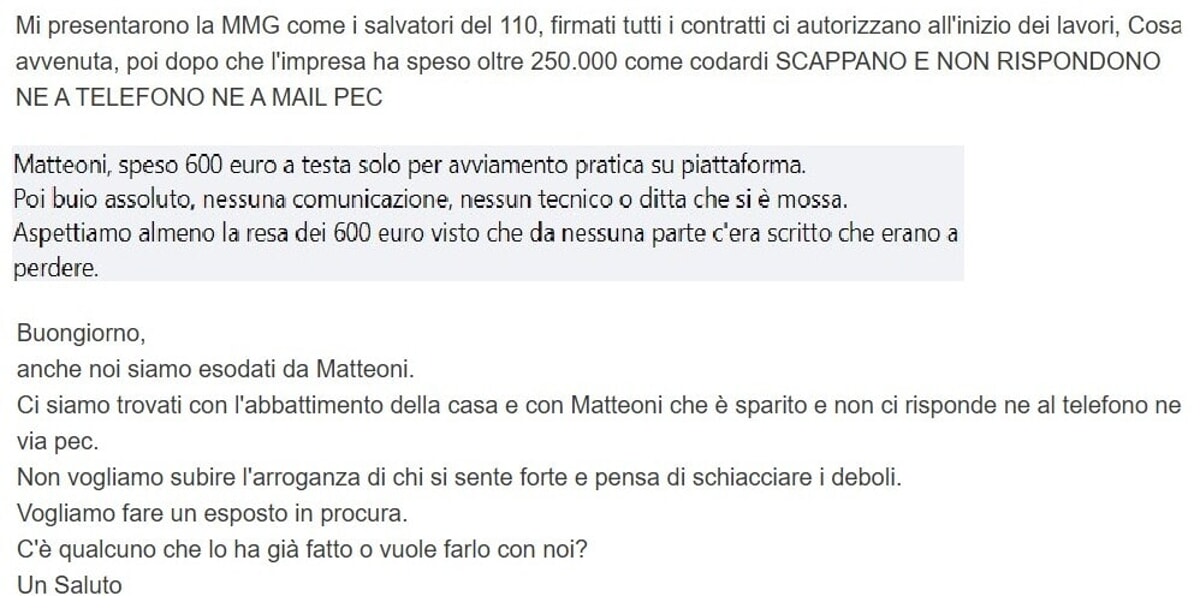 Mi presentarono la MMG come i salvatori del 110, firmati tutti i contratti ci autorizzano all'inizio dei lavori, Cosa avvenuta, poi dopo che l'impresa ha speso oltre 250.000 come codardi SCAPPANO E NON RISPONDONO NE A TELEFONO NE A MAIL PEC

Matteoni, speso 600 euro a testa solo per avviamento pratica su piattaforma.
Poi buio assoluto, nessuna comunicazione, nessun tecnico o ditta che si è mossa.
Aspettiamo almeno la resa dei 600 euro visto che da nessuna parte c'era scritto che erano a perdere.

Buongiorno,
anche noi siamo esodati da Matteoni.
Ci siamo trovati con l'abbattimento della casa e con Matteoni che è sparito e non ci risponde ne al telefono ne via pec.
Non vogliamo subire l'arroganza di chi si sente forte e pensa di schiacciare i deboli.
Vogliamo fare un esposto in procura.
C'è qualcuno che lo ha già fatto o vuole farlo con noi?
Un Saluto